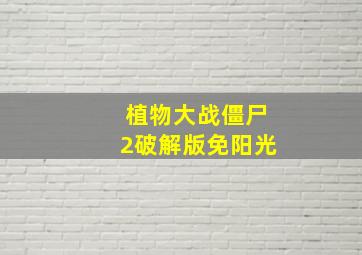 植物大战僵尸
2破解版免阳光